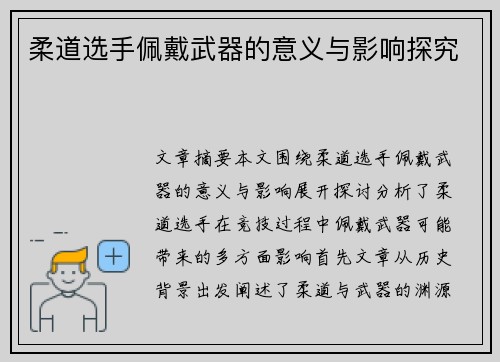 柔道选手佩戴武器的意义与影响探究

文章摘要本文围绕柔道选手佩戴武器的意义与影响展开探讨分析了柔道选手在竞技过程中佩戴武器可能带来的多方面影响首先文章从历史背景出发阐述了柔道与武器的渊源